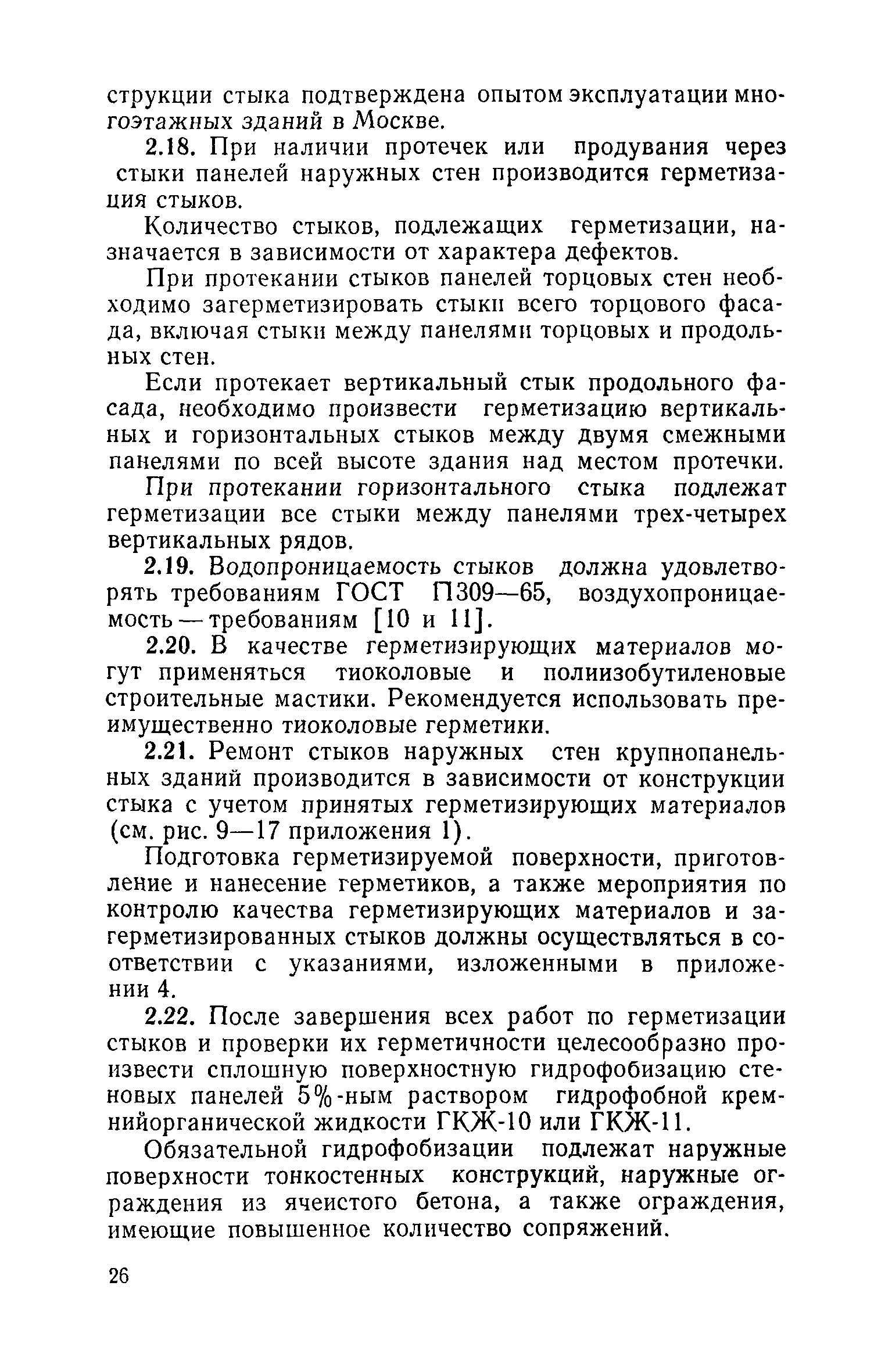 струкции стыка подтверждена опытом эксплуатации многоэтажных зданий в Москве.

2.18. При наличии протечек или продувания через стыки панелей наружных стен производится герметизация стыков.

Количество стыков, подлежащих герметизации, назначается в зависимости от характера дефектов.

При протекании стыков панелей торцовых стен необходимо загерметизировать стыки всего торцового фасада, включая стыки между панелями торцовых и продольных стен.

Если протекает вертикальный стык продольного фасада, необходимо произвести герметизацию вертикальных и горизонтальных стыков между двумя смежными панелями по всей высоте здания над местом протечки.

При протекании горизонтального стыка подлежат герметизации все стыки между панелями трех-четырех вертикальных рядов.

2.19. Водопроницаемость стыков должна удовлетворять требованиям ГОСТ П309—65, воздухопроницаемость — требованиям [10 и 11].

2.20. В качестве герметизирующих материалов могут применяться тиоколовые и полиизобутиленовые строительные мастики. Рекомендуется использовать преимущественно тиоколовые герметики.

2.21. Ремонт стыков наружных стен крупнопанельных зданий производится в зависимости от конструкции стыка с учетом принятых герметизирующих материалов (см. рис. 9—17 приложения 1).

Подготовка герметизируемой поверхности, приготовление и нанесение герметиков, а также мероприятия по контролю качества герметизирующих материалов и загерметизированных стыков должны осуществляться в соответствии с указаниями, изложенными в приложении 4.

2.22. После завершения всех работ по герметизации стыков и проверки их герметичности целесообразно произвести сплошную поверхностную гидрофобизацию стеновых панелей 5%-ным раствором гидрофобной кремнийорганической жидкости ГКЖ-10 или ГКЖ-11.

Обязательной гидрофобизации подлежат наружные поверхности тонкостенных конструкций, наружные ограждения из ячеистого бетона, а также ограждения, имеющие повышенное количество сопряжений.

26